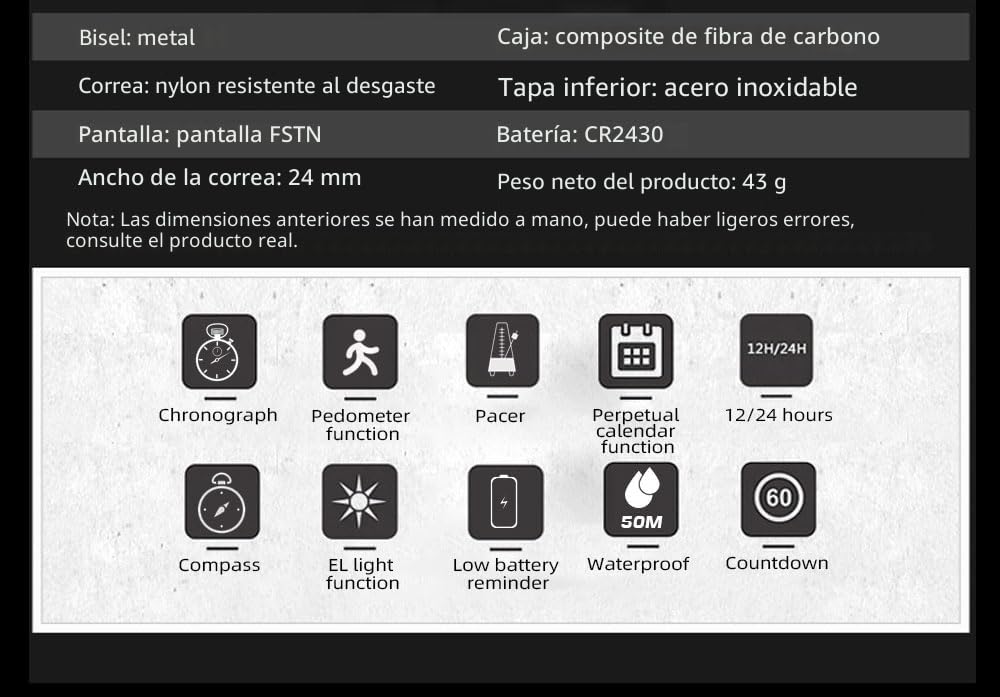 | Bisel: metal | Caja: composite de fibra de carbono |
|---|---|
| Correa: nylon resistente al desgaste | Tapa inferior: acero inoxidable |
| Pantalla: pantalla FSTN | Batería: CR2430 |
| Ancho de la correa: 24 mm | Peso neto del producto: 43 g |

Nota: Las dimensiones anteriores se han medido a mano, puede haber ligeros errores, consulte el producto real.

Chronograph

Pedometer function

Pacer

Perpetual calendar function

12H/24H

12/24 hours

Compass

EL light function

Low battery reminder

50M

Waterproof

60

Countdown